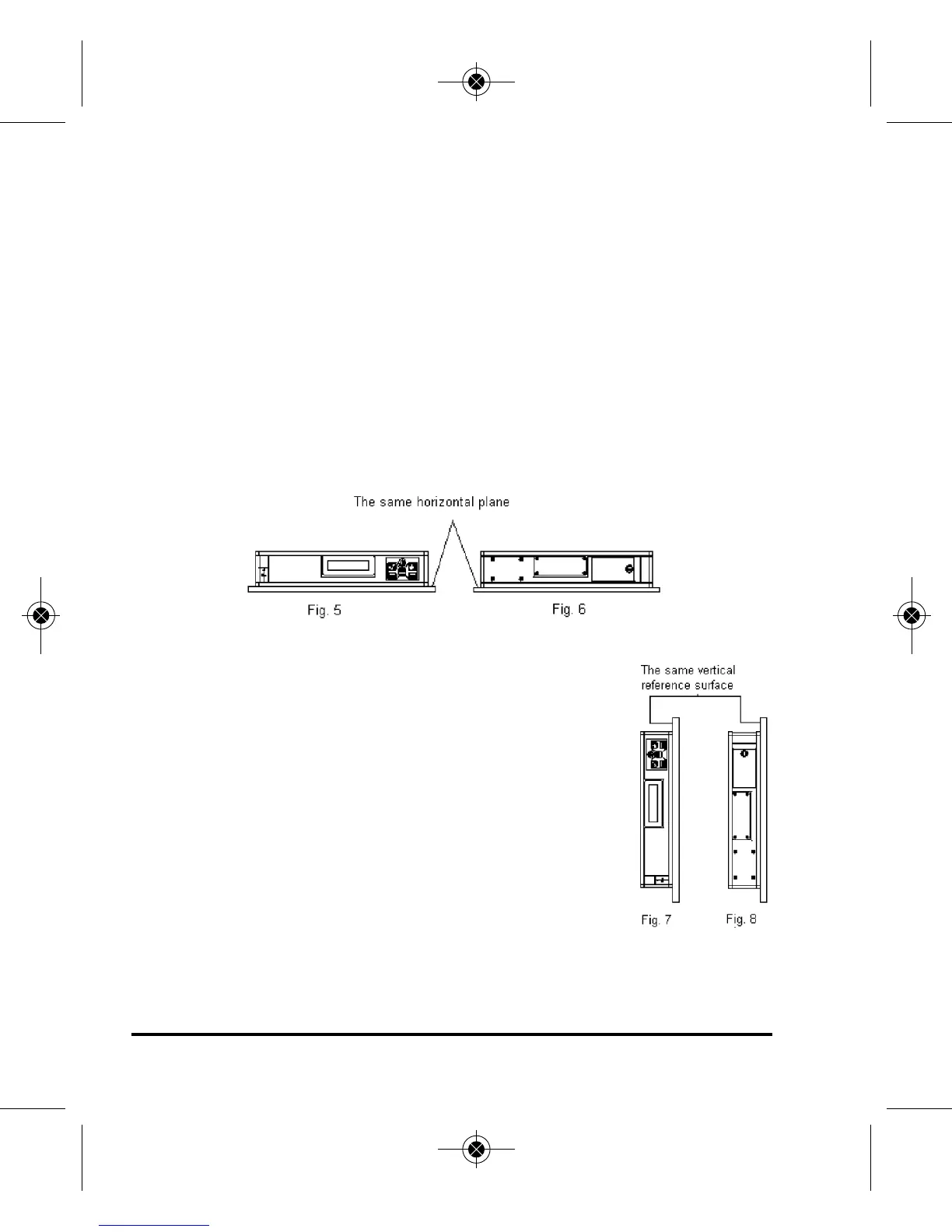 The same horizontal plane

Fig. 5

Fig. 6

The same vertical reference surface

Fig. 7

Fig. 8